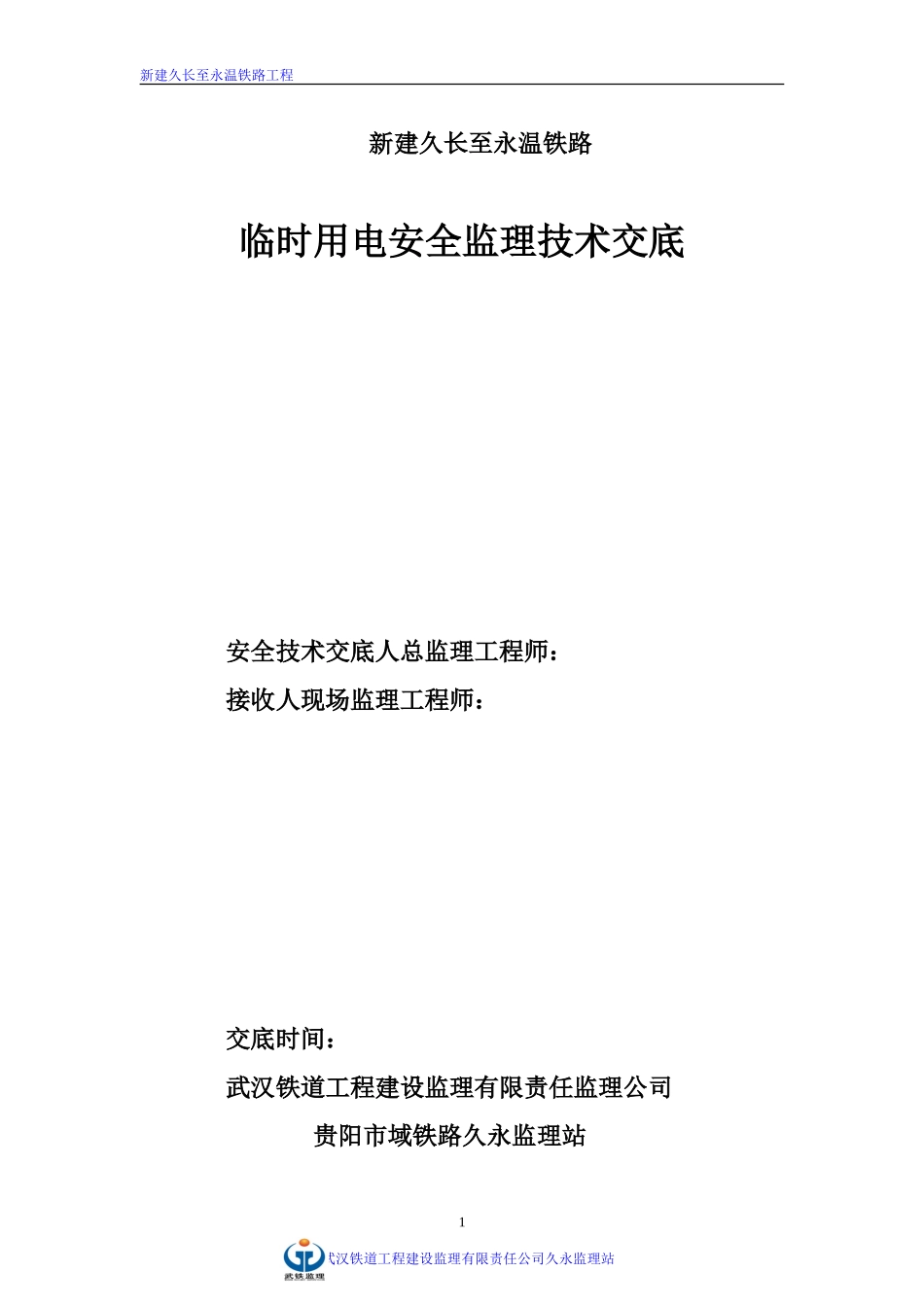 新建久长至永温铁路工程

新建久长至永温铁路

临时用电安全监理技术交底

安全技术交底人总监理工程师：

接收人现场监理工程师：

交底时间：

武汉铁道工程建设监理有限责任监理公司

贵阳市域铁路久永监理站

1

武铁监理

武汉铁道工程建设监理有限责任公司久永监理站